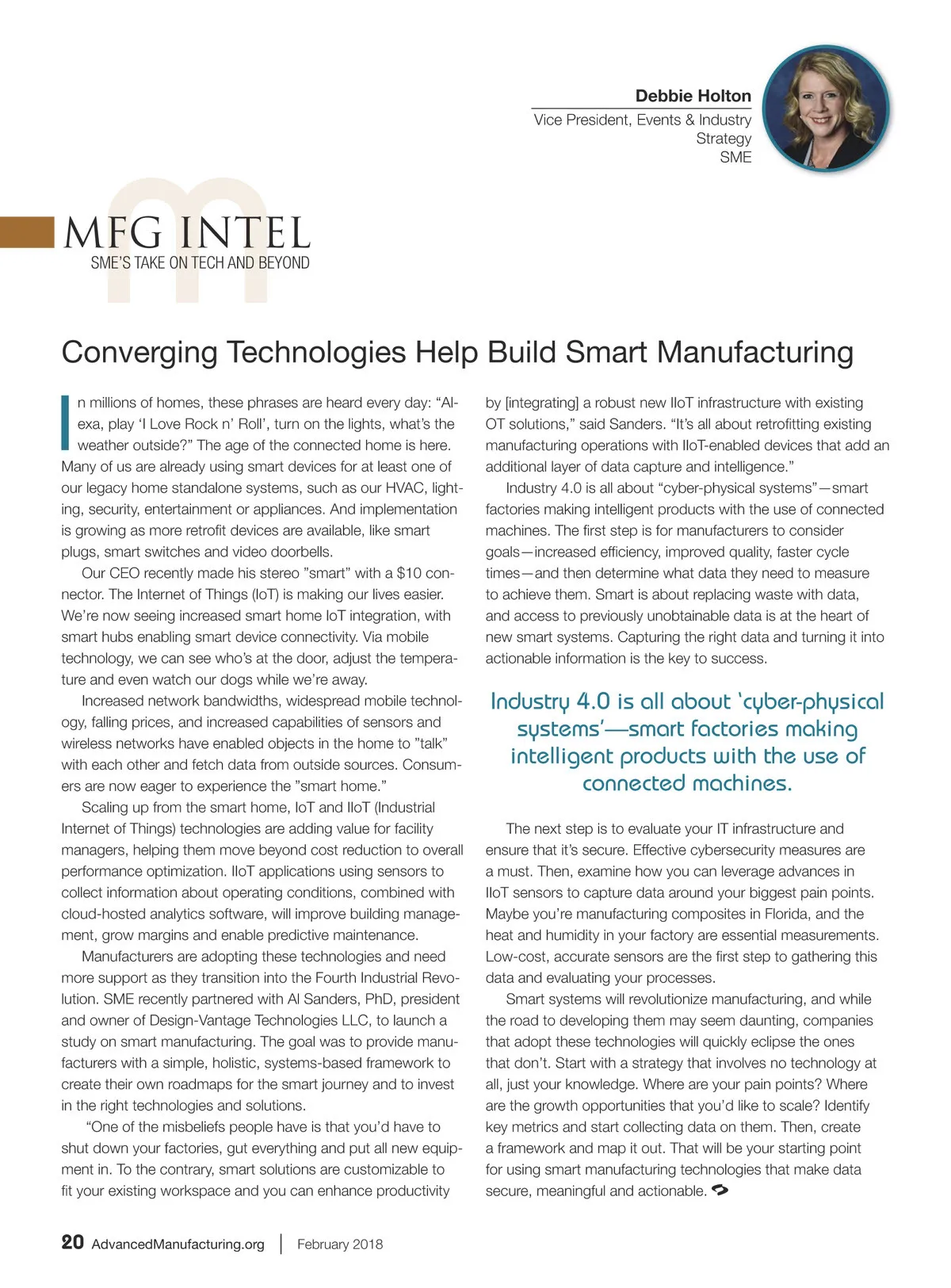 Debbie Holton
Vice President, Events & Industry Strategy
SME

MFG INTEL
SME'S TAKE ON TECH AND BEYOND

Converging Technologies Help Build Smart Manufacturing

In millions of homes, these phrases are heard every day: "Alexa, play 'I Love Rock n' Roll', turn on the lights, what's the weather outside?" The age of the connected home is here. Many of us are already using smart devices for at least one of our legacy home standalone systems, such as our HVAC, lighting, security, entertainment or appliances. And implementation is growing as more retrofit devices are available, like smart plugs, smart switches and video doorbells.

Our CEO recently made his stereo "smart" with a $10 connector. The Internet of Things (IoT) is making our lives easier. We're now seeing increased smart home IoT integration, with smart hubs enabling smart device connectivity. Via mobile technology, we can see who's at the door, adjust the temperature and even watch our dogs while we're away.

Increased network bandwidths, widespread mobile technology, falling prices, and increased capabilities of sensors and wireless networks have enabled objects in the home to "talk" with each other and fetch data from outside sources. Consumers are now eager to experience the "smart home."

Scaling up from the smart home, IoT and IIoT (Industrial Internet of Things) technologies are adding value for facility managers, helping them move beyond cost reduction to overall performance optimization. IIoT applications using sensors to collect information about operating conditions, combined with cloud-hosted analytics software, will improve building management, grow margins and enable predictive maintenance.

Manufacturers are adopting these technologies and need more support as they transition into the Fourth Industrial Revolution. SME recently partnered with Al Sanders, PhD, president and owner of Design-Vantage Technologies LLC, to launch a study on smart manufacturing. The goal was to provide manufacturers with a simple, holistic, systems-based framework to create their own roadmaps for the smart journey and to invest in the right technologies and solutions.

"One of the misbeliefs people have is that you'd have to shut down your factories, gut everything and put all new equipment in. To the contrary, smart solutions are customizable to fit your existing workspace and you can enhance productivity by [integrating] a robust new IIoT infrastructure with existing OT solutions," said Sanders. "It's all about retrofitting existing manufacturing operations with IIoT-enabled devices that add an additional layer of data capture and intelligence."

Industry 4.0 is all about "cyber-physical systems"—smart factories making intelligent products with the use of connected machines. The first step is for manufacturers to consider goals—increased efficiency, improved quality, faster cycle times—and then determine what data they need to measure to achieve them. Smart is about replacing waste with data, and access to previously unobtainable data is at the heart of new smart systems. Capturing the right data and turning it into actionable information is the key to success.

Industry 4.0 is all about 'cyber-physical systems'—smart factories making intelligent products with the use of connected machines.

The next step is to evaluate your IT infrastructure and ensure that it's secure. Effective cybersecurity measures are a must. Then, examine how you can leverage advances in IIoT sensors to capture data around your biggest pain points. Maybe you're manufacturing composites in Florida, and the heat and humidity in your factory are essential measurements. Low-cost, accurate sensors are the first step to gathering this data and evaluating your processes.

Smart systems will revolutionize manufacturing, and while the road to developing them may seem daunting, companies that adopt these technologies will quickly eclipse the ones that don't. Start with a strategy that involves no technology at all, just your knowledge. Where are your pain points? Where are the growth opportunities that you'd like to scale? Identify key metrics and start collecting data on them. Then, create a framework and map it out. That will be your starting point for using smart manufacturing technologies that make data secure, meaningful and actionable.

20 AdvancedManufacturing.org | February 2018